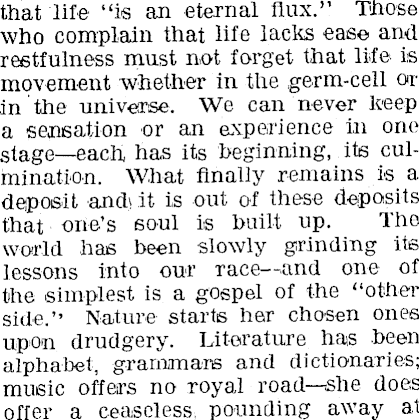 that life "is an eternal flux." Those who complain that life lacks ease and restfulness must not forget that life is movement whether in the germ-cell or in the universe. We can never keep a sensation or an experience in one stage—each has its beginning, its culmination. What finally remains is a deposit and it is out of these deposits that one's soul is built up. The world has been slowly grinding its lessons into our race--and one of the simplest is a gospel of the "other side." Nature starts her chosen ones upon drudgery. Literature has been alphabet, grammars and dictionaries; music offers no royal road—she does offer a ceaseless pounding away at